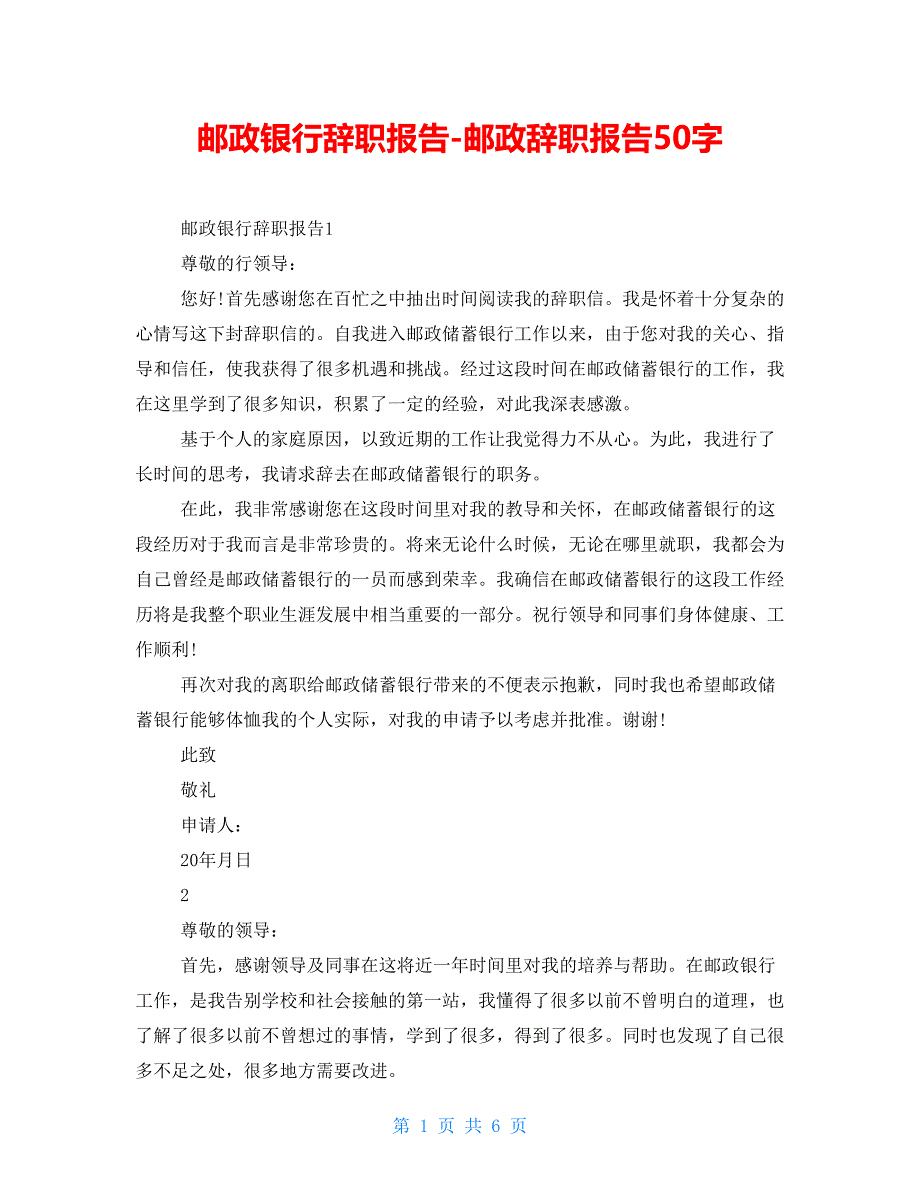 邮政银行辞职报告-邮政辞职报告50字

邮政银行辞职报告1

尊敬的行领导：

您好!首先感谢您在百忙之中抽出时间阅读我的辞职信。我是怀着十分复杂的心情写这下封辞职信的。自我进入邮政储蓄银行工作以来，由于您对我的关心、指导和信任，使我获得了很多机遇和挑战。经过这段时间在邮政储蓄银行的工作，我在这里学到了很多知识，积累了一定的经验，对此我深表感激。

基于个人的家庭原因，以致近期的工作让我觉得力不从心。为此，我进行了长时间的思考，我请求辞去在邮政储蓄银行的职务。

在此，我非常感谢您在这段时间里对我的教导和关怀，在邮政储蓄银行的这段经历对于我而言是非常珍贵的。将来无论什么时候，无论在哪里就职，我都会为自己曾经是邮政储蓄银行的一员而感到荣幸。我确信在邮政储蓄银行的这段工作经历将是我整个职业生涯发展中相当重要的一部分。祝行领导和同事们身体健康、工作顺利!

再次对我的离职给邮政储蓄银行带来的不便表示抱歉，同时我也希望邮政储蓄银行能够体恤我的个人实际，对我的申请予以考虑并批准。谢谢!

此致

敬礼

申请人：

20年月日

2

尊敬的领导：

首先，感谢领导及同事在这将近一年时间里对我的培养与帮助。在邮政银行工作，是我告别学校和社会接触的第一站，我懂得了很多以前不曾明白的道理，也了解了很多以前不曾想过的事情，学到了很多，得到了很多。同时也发现了自己很多不足之处，很多地方需要改进。

第 1 页 共 6 页